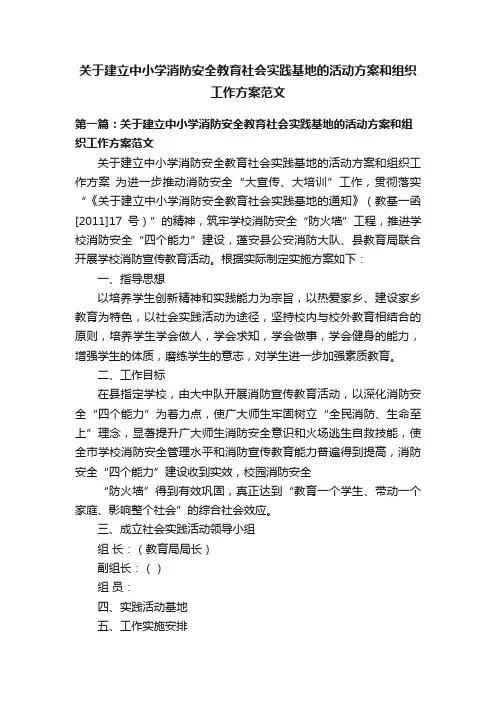 关于建立中小学消防安全教育社会实践基地的活动方案和组织工作方案范文

第一篇：关于建立中小学消防安全教育社会实践基地的活动方案和组织工作方案范文

关于建立中小学消防安全教育社会实践基地的活动方案和组织工作方案 为进一步推动消防安全“大宣传、大培训”工作，贯彻落实“《关于建立中小学消防安全教育社会实践基地的通知》（教基一函[2011]17 号）”的精神，筑牢学校消防安全“防火墙”工程，推进学校消防安全“四个能力”建设，蓬安县公安消防大队、县教育局联合开展学校消防宣传教育活动。根据实际制定实施方案如下：

一、指导思想

以培养学生创新精神和实践能力为宗旨，以热爱家乡、建设家乡教育为特色，以社会实践活动为途径，坚持校内与校外教育相结合的原则，培养学生学会做人，学会求知，学会做事，学会健身的能力，增强学生的体质，磨练学生的意志，对学生进一步加强素质教育。

二、工作目标

在县指定学校，由大中队开展消防宣传教育活动，以深化消防安全“四个能力”为着力点，使广大师生牢固树立“全民消防、生命至上”理念，显著提升广大师生消防安全意识和火场逃生自救技能，使全市学校消防安全管理水平和消防宣传教育能力普遍得到提高，消防安全“四个能力”建设收到实效，校园消防安全

“防火墙”得到有效巩固，真正达到“教育一个学生、带动一个家庭、影响整个社会”的综合社会效应。

三、成立社会实践活动领导小组

组 长：（教育局局长）

副组长：（ ）

组 员：

四、实践活动基地

五、工作实施安排